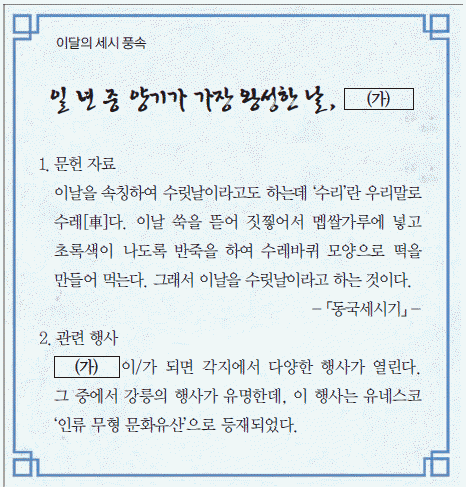 이달의 세시 풍속

일 년 중 양기가 가장 왕성한 날, (가)

1. 문헌 자료

이날을 속칭하여 수릿날이라고도 하는데 '수리'란 우리말로 수레[車]다. 이날 쑥을 뜯어 짓찧어서 멥쌀가루에 넣고 초록색이 나도록 반죽을 하여 수레바퀴 모양으로 떡을 만들어 먹는다. 그래서 이날을 수릿날이라고 하는 것이다.

-「동국세시기」-

2. 관련 행사

(가) 이/가 되면 각지에서 다양한 행사가 열린다. 그 중에서 강릉의 행사가 유명한데, 이 행사는 유네스코 '인류 무형 문화유산'으로 등재되었다.